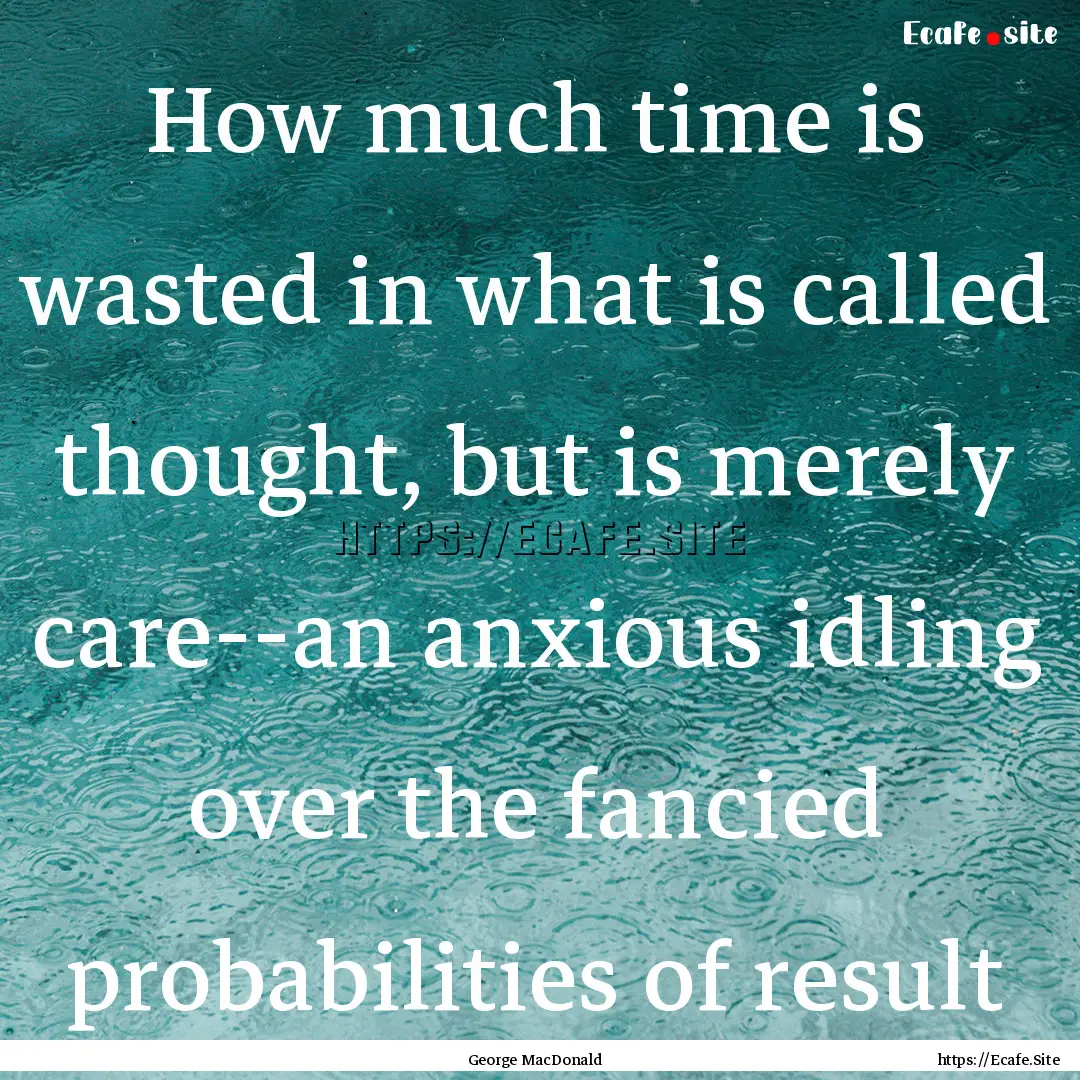 Ecafe.site

How much time is wasted in what is called thought, but is merely care--an anxious idling over the fancied probabilities of result

HTTPS://ECAFE.SITE

George MacDonald

https://Ecafe.Site